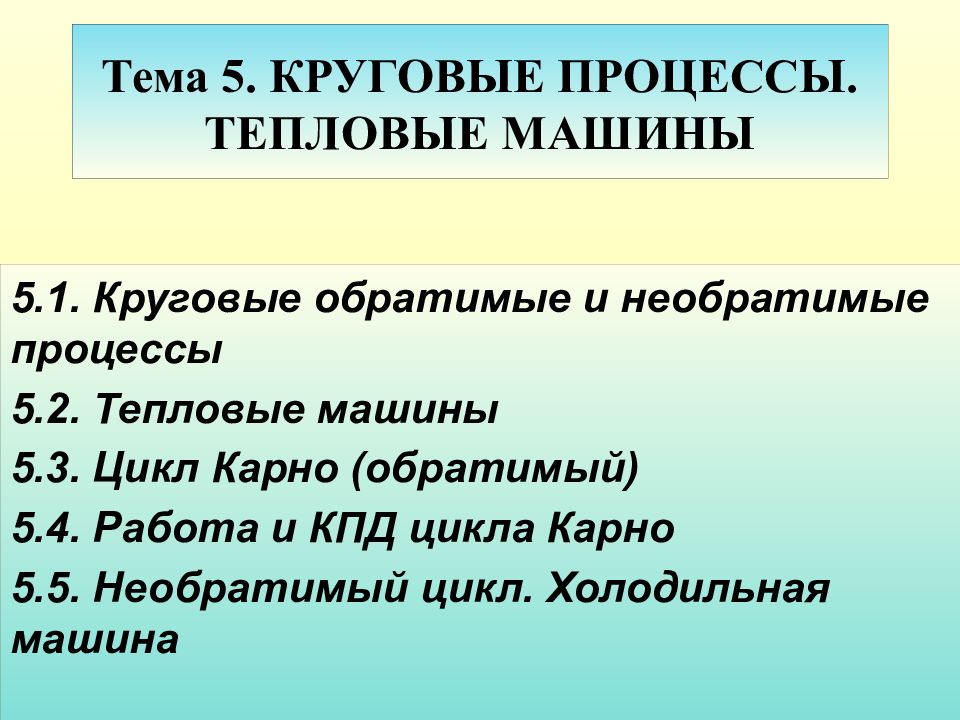 Тема 5. КРУГОВЫЕ ПРОЦЕССЫ. ТЕПЛОВЫЕ МАШИНЫ

5.1. Круговые обратимые и необратимые процессы

5.2. Тепловые машины

5.3. Цикл Карно (обратимый)

5.4. Работа и КПД цикла Карно

5.5. Необратимый цикл. Холодильная машина